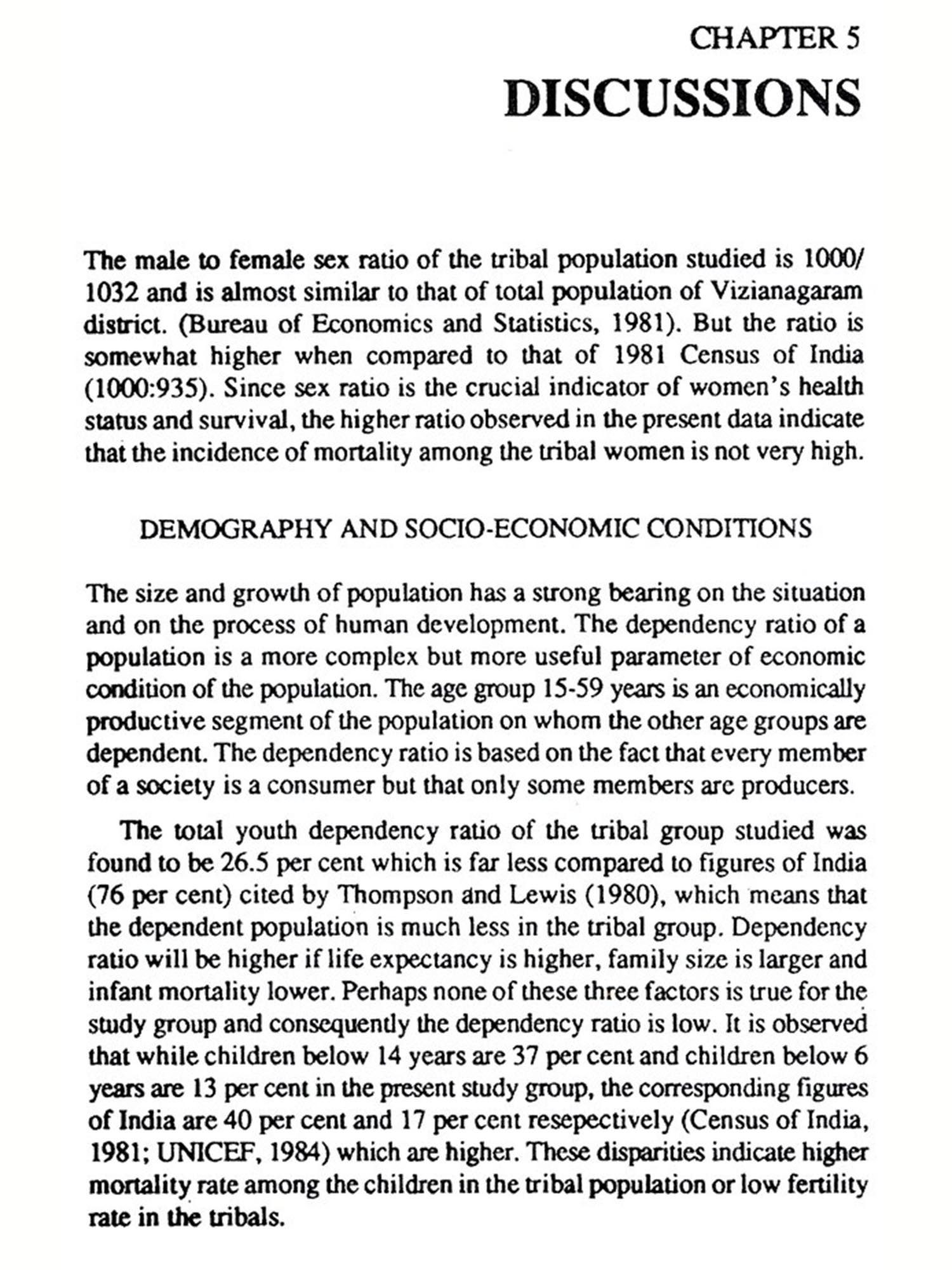 CHAPTER 5

DISCUSSIONS

The male to female sex ratio of the tribal population studied is 1000/1032 and is almost similar to that of total population of Vizianagaram district. (Bureau of Economics and Statistics, 1981). But the ratio is somewhat higher when compared to that of 1981 Census of India (1000:935). Since sex ratio is the crucial indicator of women's health status and survival, the higher ratio observed in the present data indicate that the incidence of mortality among the tribal women is not very high.

DEMOGRAPHY AND SOCIO-ECONOMIC CONDITIONS

The size and growth of population has a strong bearing on the situation and on the process of human development. The dependency ratio of a population is a more complex but more useful parameter of economic condition of the population. The age group 15-59 years is an economically productive segment of the population on whom the other age groups are dependent. The dependency ratio is based on the fact that every member of a society is a consumer but that only some members are producers.

The total youth dependency ratio of the tribal group studied was found to be 26.5 per cent which is far less compared to figures of India (76 per cent) cited by Thompson and Lewis (1980), which means that the dependent population is much less in the tribal group. Dependency ratio will be higher if life expectancy is higher, family size is larger and infant mortality lower. Perhaps none of these three factors is true for the study group and consequently the dependency ratio is low. It is observed that while children below 14 years are 37 per cent and children below 6 years are 13 per cent in the present study group, the corresponding figures of India are 40 per cent and 17 per cent resepectively (Census of India, 1981; UNICEF, 1984) which are higher. These disparities indicate higher mortality rate among the children in the tribal population or low fertility rate in the tribals.